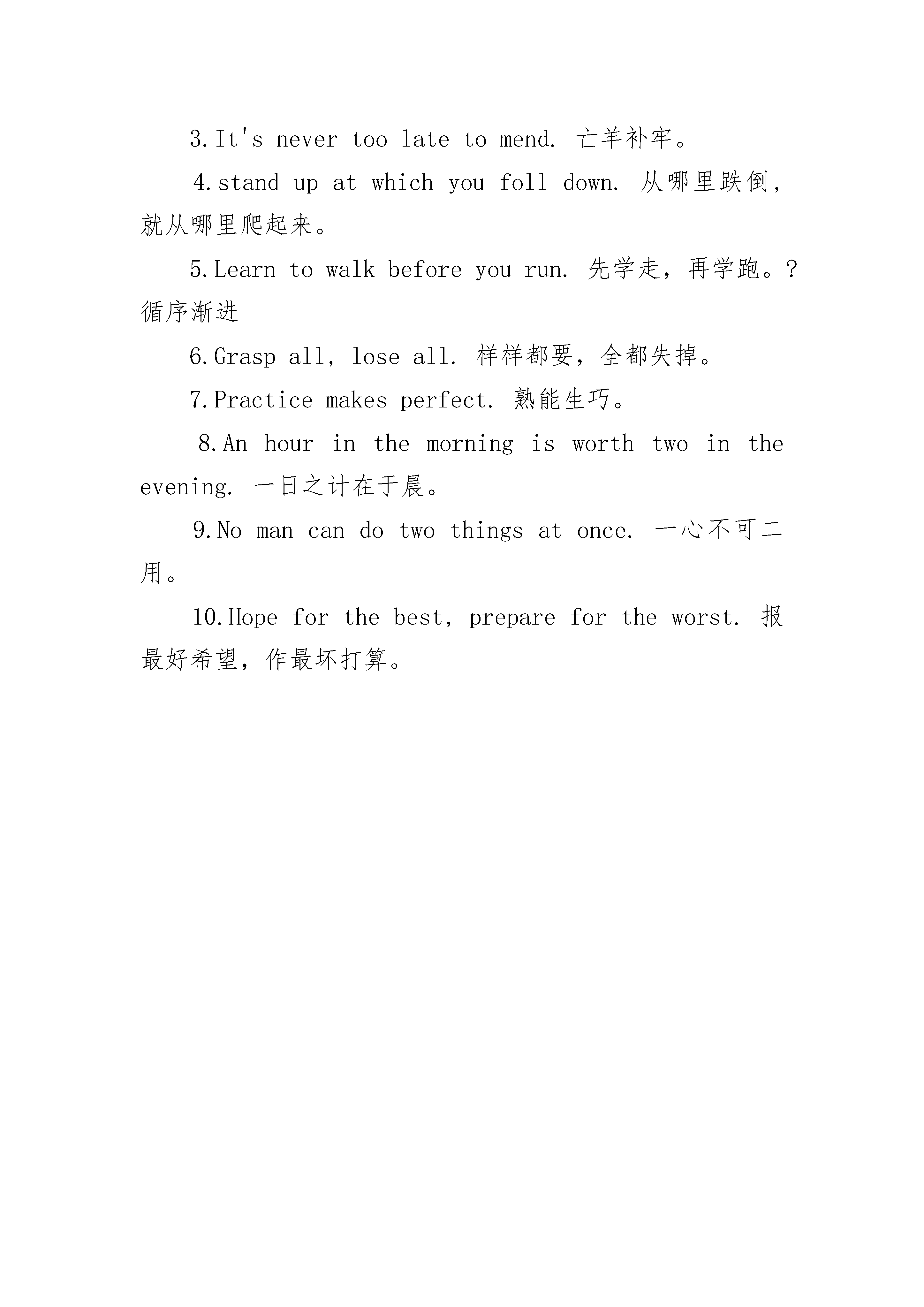 3.It's never too late to mend. 亡羊补牢。

4.stand up at which you foll down. 从哪里跌倒，就从哪里爬起来。

5.Learn to walk before you run. 先学走，再学跑。?循序渐进

6.Grasp all, lose all. 样样都要，全都失掉。

7.Practice makes perfect. 熟能生巧。

8.An hour in the morning is worth two in the evening. 一日之计在于晨。

9.No man can do two things at once. 一心不可二用。

10.Hope for the best, prepare for the worst. 报最好希望，作最坏打算。